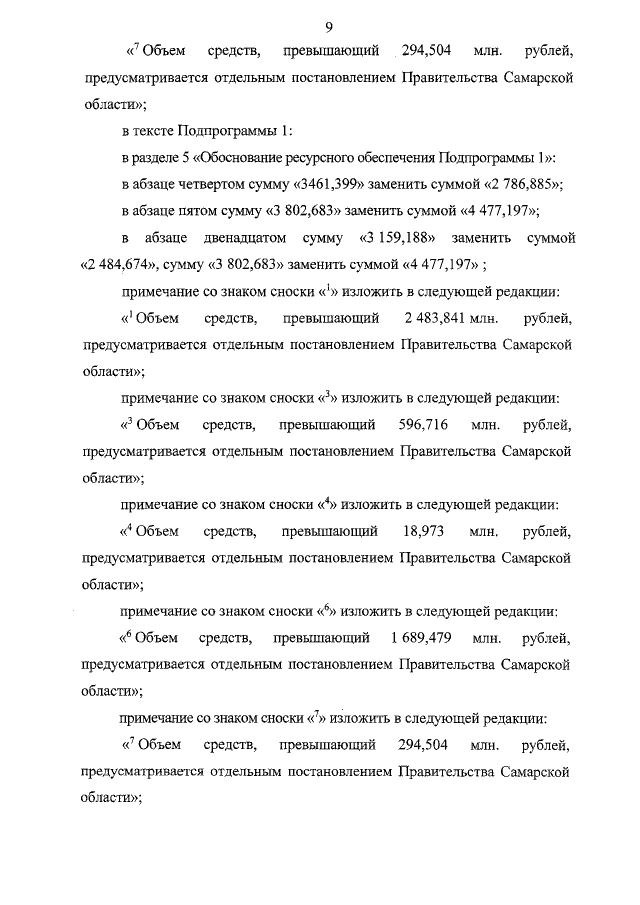 9

«$^7$ Объем средств, превышающий 294,504 млн. рублей, предусматривается отдельным постановлением Правительства Самарской области»;

в тексте Подпрограммы 1:

в разделе 5 «Обоснование ресурсного обеспечения Подпрограммы 1»:

в абзаце четвертом сумму «3461,399» заменить суммой «2 786,885»;

в абзаце пятом сумму «3 802,683» заменить суммой «4 477,197»;

в абзаце двенадцатом сумму «3 159,188» заменить суммой «2 484,674», сумму «3 802,683» заменить суммой «4 477,197» ;

примечание со знаком сноски «$^1$» изложить в следующей редакции:

«$^1$ Объем средств, превышающий 2 483,841 млн. рублей, предусматривается отдельным постановлением Правительства Самарской области»;

примечание со знаком сноски «$^3$» изложить в следующей редакции:

«$^3$ Объем средств, превышающий 596,716 млн. рублей, предусматривается отдельным постановлением Правительства Самарской области»;

примечание со знаком сноски «$^4$» изложить в следующей редакции:

«$^4$ Объем средств, превышающий 18,973 млн. рублей, предусматривается отдельным постановлением Правительства Самарской области»;

примечание со знаком сноски «$^6$» изложить в следующей редакции:

«$^6$ Объем средств, превышающий 1 689,479 млн. рублей, предусматривается отдельным постановлением Правительства Самарской области»;

примечание со знаком сноски «$^7$» изложить в следующей редакции:

«$^7$ Объем средств, превышающий 294,504 млн. рублей, предусматривается отдельным постановлением Правительства Самарской области»;